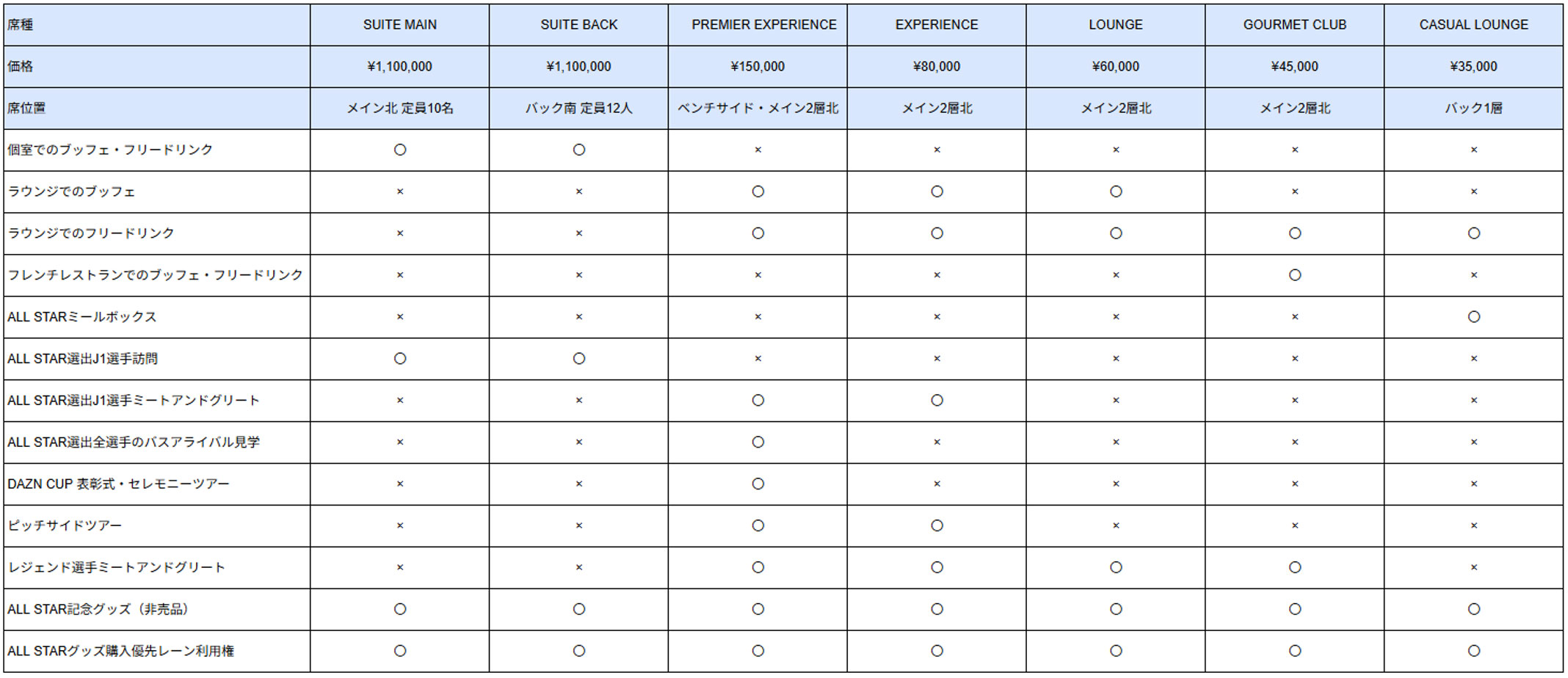 | 席種 | SUITE MAIN | SUITE BACK | PREMIER EXPERIENCE | EXPERIENCE | LOUNGE | GOURMET CLUB | CASUAL LOUNGE |
|---|---|---|---|---|---|---|---|
| 価格 | ¥1,100,000 | ¥1,100,000 | ¥150,000 | ¥80,000 | ¥60,000 | ¥45,000 | ¥35,000 |
| 席位置 | メイン北 定員10名 | バック南 定員12人 | ベンチサイド・メイン2層北 | メイン2層北 | メイン2層北 | メイン2層北 | バック1層 |
| 個室でのブッフェ・フリードリンク | ○ | ○ | × | × | × | × | × |
| ラウンジでのブッフェ | × | × | ○ | ○ | ○ | × | × |
| ラウンジでのフリードリンク | × | × | ○ | ○ | ○ | ○ | ○ |
| フレンチレストランでのブッフェ・フリードリンク | × | × | × | × | × | ○ | × |
| ALL STARミールボックス | × | × | × | × | × | × | ○ |
| ALL STAR選出J1選手訪問 | ○ | ○ | × | × | × | × | × |
| ALL STAR選出J1選手ミートアンドグリート | × | × | ○ | ○ | × | × | × |
| ALL STAR選出全選手のバスアライバル見学 | × | × | ○ | × | × | × | × |
| DAZN CUP 表彰式・セレモニーツアー | × | × | ○ | × | × | × | × |
| ピッチサイドツアー | × | × | ○ | ○ | × | × | × |
| レジェンド選手ミートアンドグリート | × | × | ○ | ○ | ○ | ○ | × |
| ALL STAR記念グッズ（非売品） | ○ | ○ | ○ | ○ | ○ | ○ | ○ |
| ALL STARグッズ購入優先レーン利用権 | ○ | ○ | ○ | ○ | ○ | ○ | ○ |